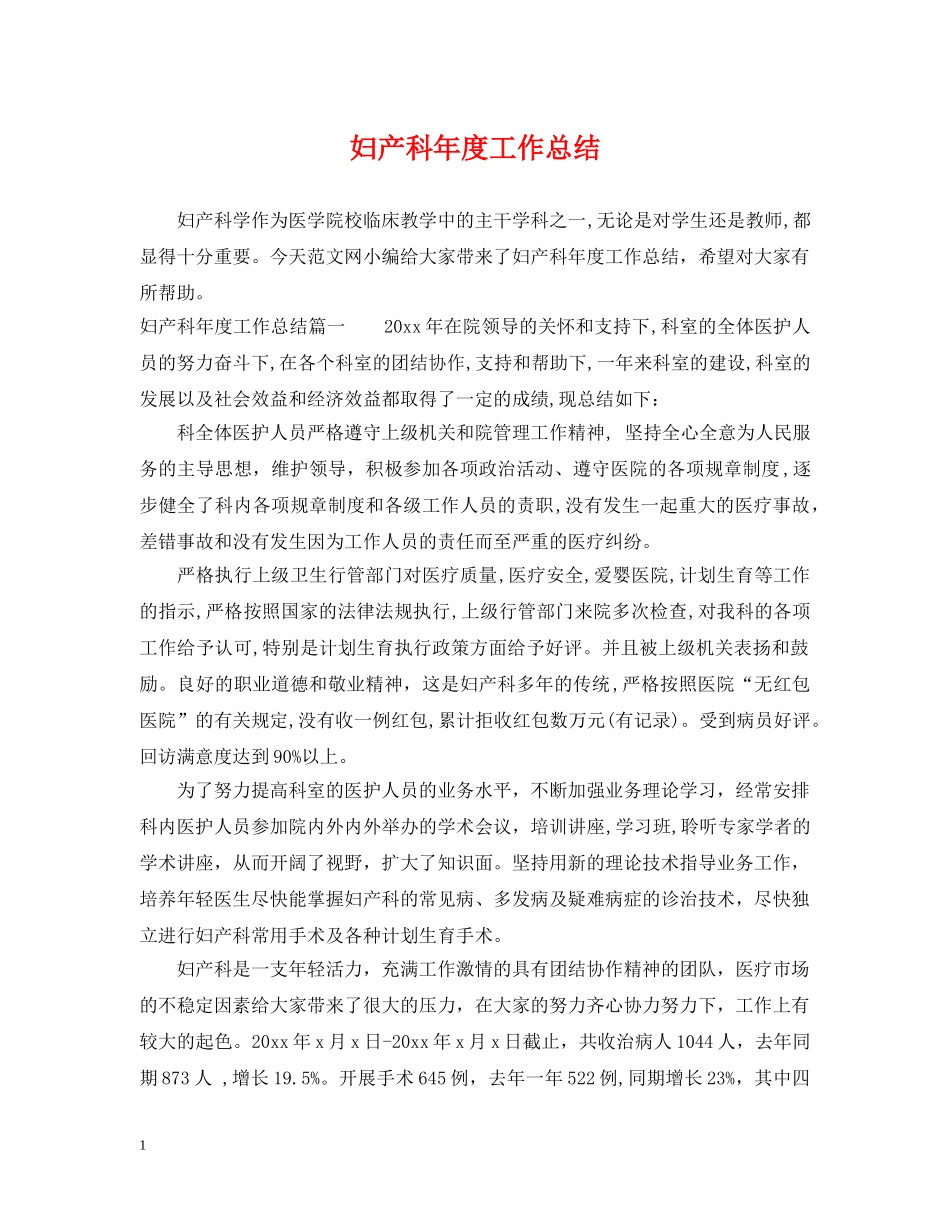 妇产科年度工作总结

妇产科学作为医学院校临床教学中的主干学科之一,无论是对学生还是教师,都显得十分重要。今天范文网小编给大家带来了妇产科年度工作总结，希望对大家有所帮助。

妇产科年度工作总结篇一　　20xx年在院领导的关怀和支持下,科室的全体医护人员的努力奋斗下,在各个科室的团结协作,支持和帮助下,一年来科室的建设,科室的发展以及社会效益和经济效益都取得了一定的成绩,现总结如下：

科全体医护人员严格遵守上级机关和院管理工作精神， 坚持全心全意为人民服务的主导思想，维护领导，积极参加各项政治活动、遵守医院的各项规章制度,逐步健全了科内各项规章制度和各级工作人员的责职,没有发生一起重大的医疗事故，差错事故和没有发生因为工作人员的责任而至严重的医疗纠纷。

严格执行上级卫生行管部门对医疗质量,医疗安全,爱婴医院,计划生育等工作的指示,严格按照国家的法律法规执行,上级行管部门来院多次检查,对我科的各项工作给予认可,特别是计划生育执行政策方面给予好评。并且被上级机关表扬和鼓励。良好的职业道德和敬业精神，这是妇产科多年的传统,严格按照医院“无红包医院”的有关规定,没有收一例红包,累计拒收红包数万元(有记录)。受到病员好评。回访满意度达到90%以上。

为了努力提高科室的医护人员的业务水平，不断加强业务理论学习，经常安排科内医护人员参加院内外内外举办的学术会议，培训讲座,学习班,聆听专家学者的学术讲座，从而开阔了视野，扩大了知识面。坚持用新的理论技术指导业务工作，培养年轻医生尽快能掌握妇产科的常见病、多发病及疑难病症的诊治技术，尽快独立进行妇产科常用手术及各种计划生育手术。

妇产科是一支年轻活力，充满工作激情的具有团结协作精神的团队，医疗市场的不稳定因素给大家带来了很大的压力，在大家的努力齐心协力努力下，工作上有较大的起色。20xx年x月x日-20xx年x月x日截止，共收治病人1044人，去年同期873人 ,增长19.5%。开展手术645例，去年一年522例,同期增长23%，其中四

1